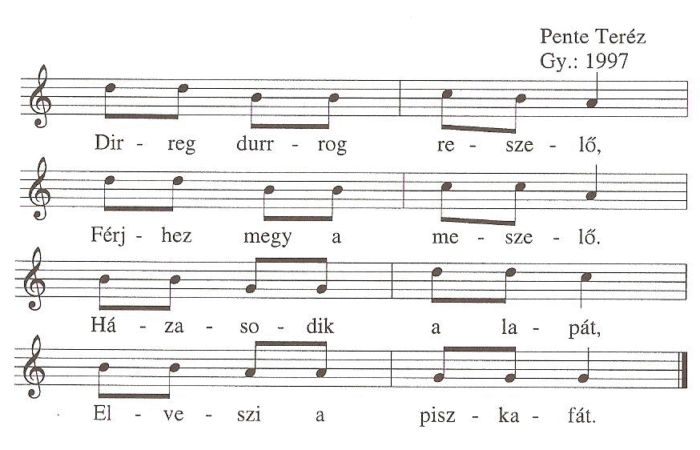 Pente Teréz
Gy.: 1997

Dir - reg durr - rog re - sze - lő,

Férj - hez megy a me - sze - lő.

Há - za - so - dik a la - pát,

El - ve - szi a pisz - ka - fát.